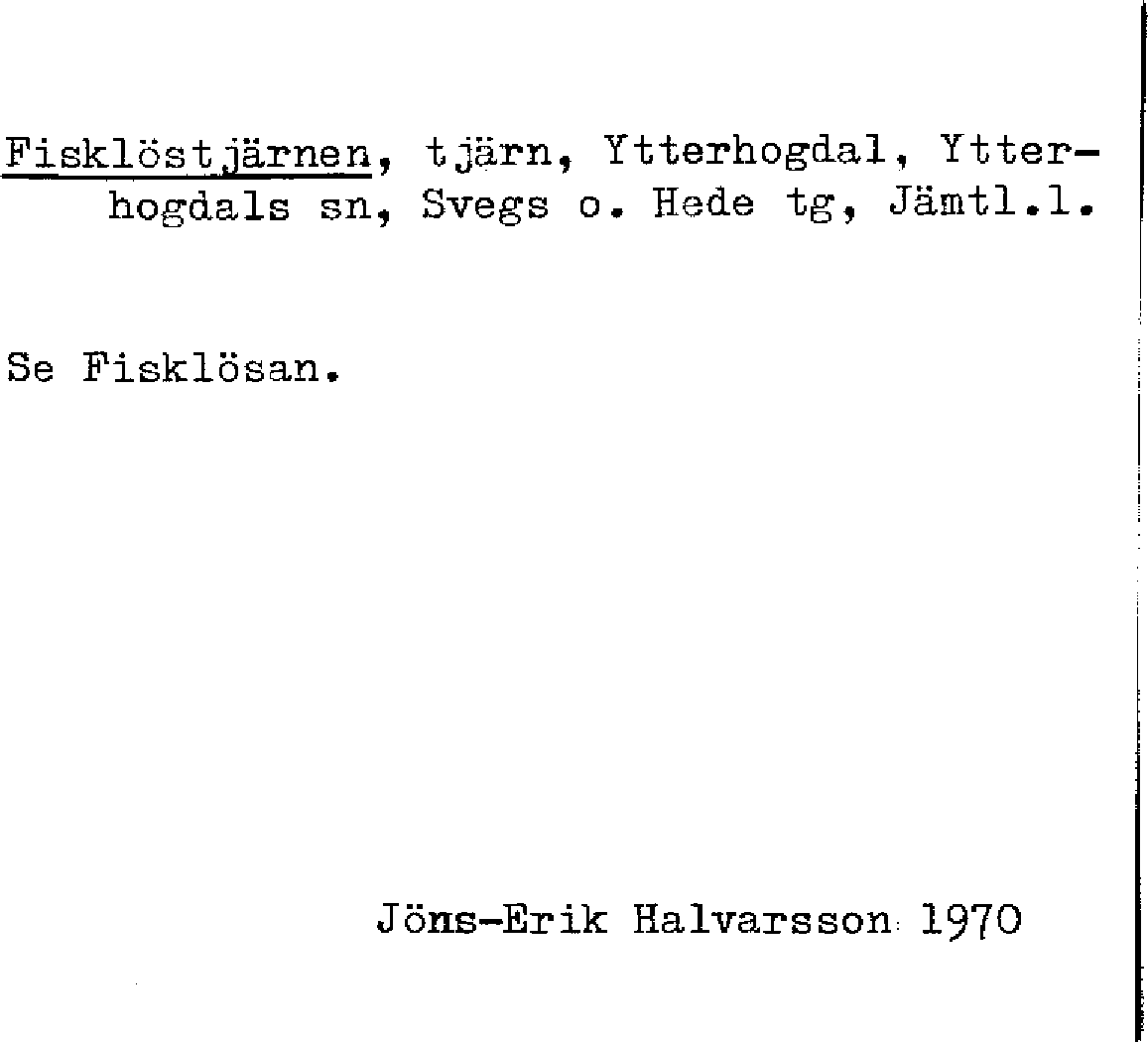 Fisklöstjärnen, tjärn, Ytterhogdal, Ytterhogdals sn, Svegs o. Hede tg, Jämtl.l.

Se Fisklösan.

Jöns-Erik Halvarsson 1970